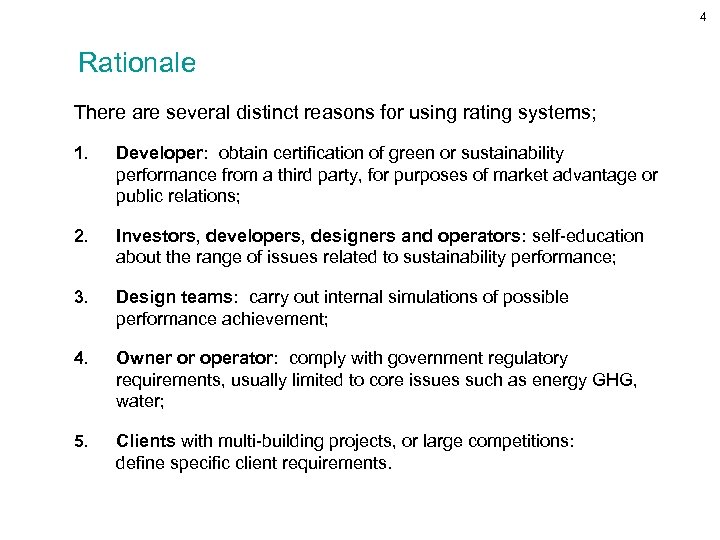 4

Rationale

There are several distinct reasons for using rating systems;

1. Developer: obtain certification of green or sustainability performance from a third party, for purposes of market advantage or public relations;

2. Investors, developers, designers and operators: self-education about the range of issues related to sustainability performance;

3. Design teams: carry out internal simulations of possible performance achievement;

4. Owner or operator: comply with government regulatory requirements, usually limited to core issues such as energy GHG, water;

5. Clients with multi-building projects, or large competitions: define specific client requirements.